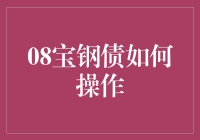 08宝钢债如何操作